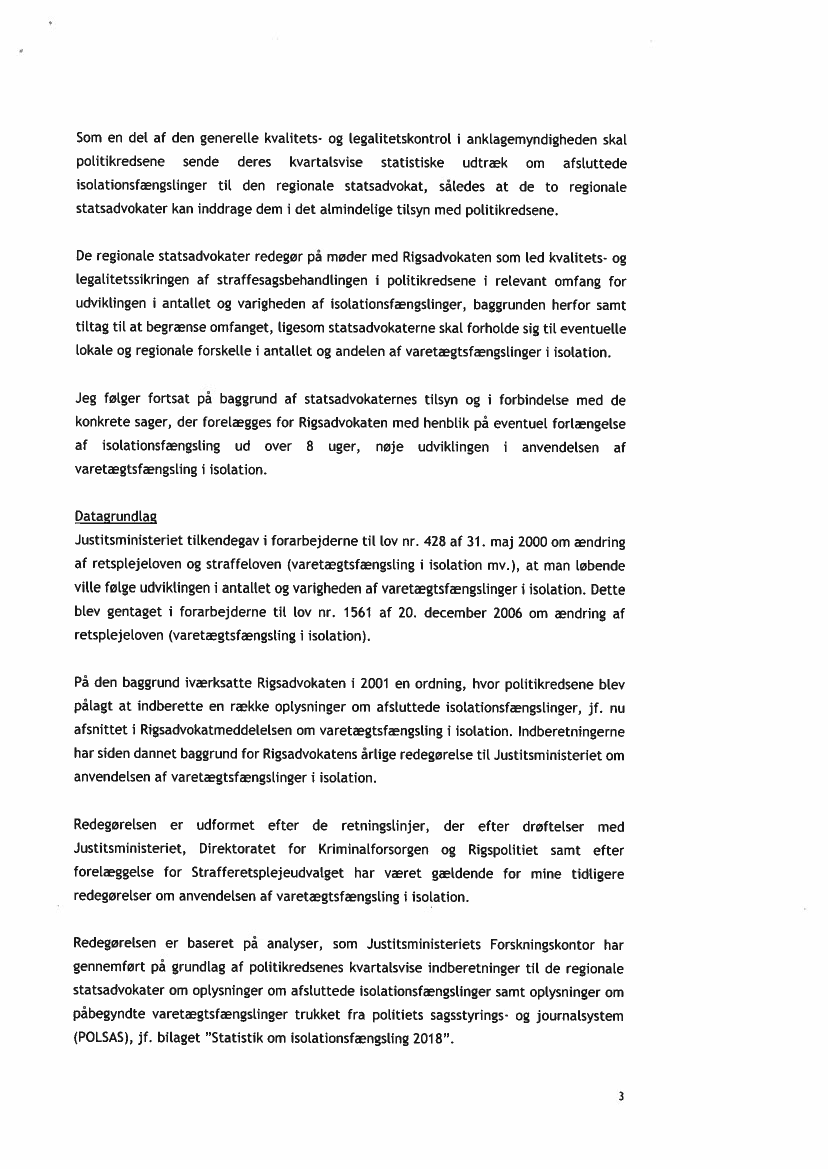 Som en del af den generelle kvalitets- og legalitetskontrol i anklagemyndigheden skal politikredsene sende deres kvartalsvise statistiske udtræk om afsluttede isolationsfængslinger til den regionale statsadvokat, således at de to regionale statsadvokater kan inddrage dem i det almindelige tilsyn med politikredsene.

De regionale statsadvokater redegør på møder med Rigsadvokaten som led kvalitets- og legalitetssikringen af straffesagsbehandlingen i politikredsene i relevant omfang for udviklingen i antallet og varigheden af isolationsfængslinger, baggrunden herfor samt tiltag til at begrænse omfanget, ligesom statsadvokaterne skal forholde sig til eventuelle lokale og regionale forskelle i antallet og andelen af varetægtsfængslinger i isolation.

Jeg følger fortsat på baggrund af statsadvokaternes tilsyn og i forbindelse med de konkrete sager, der forelægges for Rigsadvokaten med henblik på eventuel forlængelse af isolationsfængsling ud over 8 uger, nøje udviklingen i anvendelsen af varetægtsfængsling i isolation.

Datagrundlag
Justitsministeriet tilkendegav i forarbejderne til lov nr. 428 af 31. maj 2000 om ændring af retsplejeloven og straffeloven (varetægtsfængsling i isolation mv.), at man løbende ville følge udviklingen i antallet og varigheden af varetægtsfængslinger i isolation. Dette blev gentaget i forarbejderne til lov nr. 1561 af 20. december 2006 om ændring af retsplejeloven (varetægtsfængsling i isolation).

På den baggrund iværksatte Rigsadvokaten i 2001 en ordning, hvor politikredsene blev pålagt at indberette en række oplysninger om afsluttede isolationsfængslinger, jf. nu afsnittet i Rigsadvokatmeddelelsen om varetægtsfængsling i isolation. Indberetningerne har siden dannet baggrund for Rigsadvokatens årlige redegørelse til Justitsministeriet om anvendelsen af varetægtsfængslinger i isolation.

Redegørelsen er udformet efter de retningslinjer, der efter drøftelser med Justitsministeriet, Direktoratet for Kriminalforsorgen og Rigspolitiet samt efter forelæggelse for Strafferetsplejeudvalget har været gældende for mine tidligere redegørelser om anvendelsen af varetægtsfængsling i isolation.

Redegørelsen er baseret på analyser, som Justitsministeriets Forskningskontor har gennemført på grundlag af politikredsenes kvartalsvise indberetninger til de regionale statsadvokater om oplysninger om afsluttede isolationsfængslinger samt oplysninger om påbegyndte varetægtsfængslinger trukket fra politiets sagsstyrings- og journalsystem (POLSAS), jf. bilaget "Statistik om isolationsfængsling 2018".

3